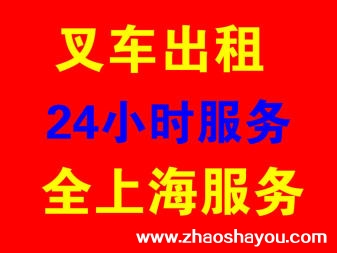 叉车出租
24小时服务
全上海服务
www.zhaoshayou.com